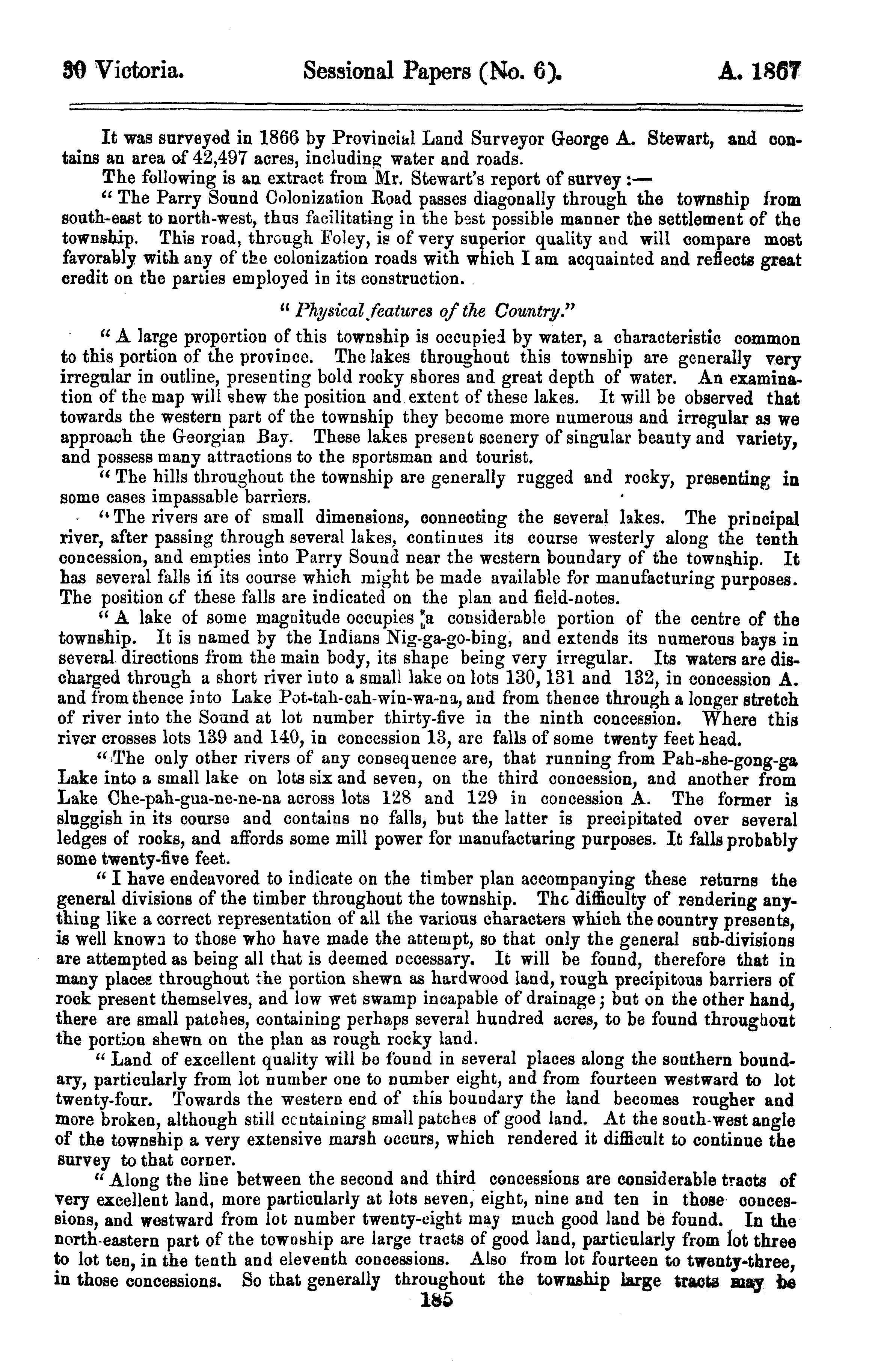 30 Victoria. Sessional Papers (No. 6). A. 1867

It was surveyed in 1866 by Provincial Land Surveyor George A. Stewart, and contains an area of 42,497 acres, including water and roads.

The following is an extract from Mr. Stewart's report of survey :—

" The Parry Sound Colonization Road passes diagonally through the township from south-east to north-west, thus facilitating in the best possible manner the settlement of the township. This road, through Foley, is of very superior quality and will compare most favorably with any of the colonization roads with which I am acquainted and reflects great credit on the parties employed in its construction.

" Physical features of the Country."

" A large proportion of this township is occupied by water, a characteristic common to this portion of the province. The lakes throughout this township are generally very irregular in outline, presenting bold rocky shores and great depth of water. An examination of the map will shew the position and extent of these lakes. It will be observed that towards the western part of the township they become more numerous and irregular as we approach the Georgian Bay. These lakes present scenery of singular beauty and variety, and possess many attractions to the sportsman and tourist.

" The hills throughout the township are generally rugged and rocky, presenting in some cases impassable barriers.

" The rivers are of small dimensions, connecting the several lakes. The principal river, after passing through several lakes, continues its course westerly along the tenth concession, and empties into Parry Sound near the western boundary of the township. It has several falls in its course which might be made available for manufacturing purposes. The position of these falls are indicated on the plan and field-notes.

" A lake of some magnitude occupies a considerable portion of the centre of the township. It is named by the Indians Nig-ga-go-bing, and extends its numerous bays in several directions from the main body, its shape being very irregular. Its waters are discharged through a short river into a small lake on lots 130, 131 and 132, in concession A. and from thence into Lake Pot-tah-cah-win-wa-na, and from thence through a longer stretch of river into the Sound at lot number thirty-five in the ninth concession. Where this river crosses lots 139 and 140, in concession 13, are falls of some twenty feet head.

" The only other rivers of any consequence are, that running from Pah-she-gong-ga Lake into a small lake on lots six and seven, on the third concession, and another from Lake Che-pah-gua-ne-ne-na across lots 128 and 129 in concession A. The former is sluggish in its course and contains no falls, but the latter is precipitated over several ledges of rocks, and affords some mill power for manufacturing purposes. It falls probably some twenty-five feet.

" I have endeavored to indicate on the timber plan accompanying these returns the general divisions of the timber throughout the township. The difficulty of rendering anything like a correct representation of all the various characters which the country presents, is well known to those who have made the attempt, so that only the general sub-divisions are attempted as being all that is deemed necessary. It will be found, therefore that in many places throughout the portion shewn as hardwood land, rough precipitous barriers of rock present themselves, and low wet swamp incapable of drainage; but on the other hand, there are small patches, containing perhaps several hundred acres, to be found throughout the portion shewn on the plan as rough rocky land.

" Land of excellent quality will be found in several places along the southern boundary, particularly from lot number one to number eight, and from fourteen westward to lot twenty-four. Towards the western end of this boundary the land becomes rougher and more broken, although still containing small patches of good land. At the south-west angle of the township a very extensive marsh occurs, which rendered it difficult to continue the survey to that corner.

" Along the line between the second and third concessions are considerable tracts of very excellent land, more particularly at lots seven, eight, nine and ten in those concessions, and westward from lot number twenty-eight may much good land be found. In the north-eastern part of the township are large tracts of good land, particularly from lot three to lot ten, in the tenth and eleventh concessions. Also from lot fourteen to twenty-three, in those concessions. So that generally throughout the township large tracts may be

185